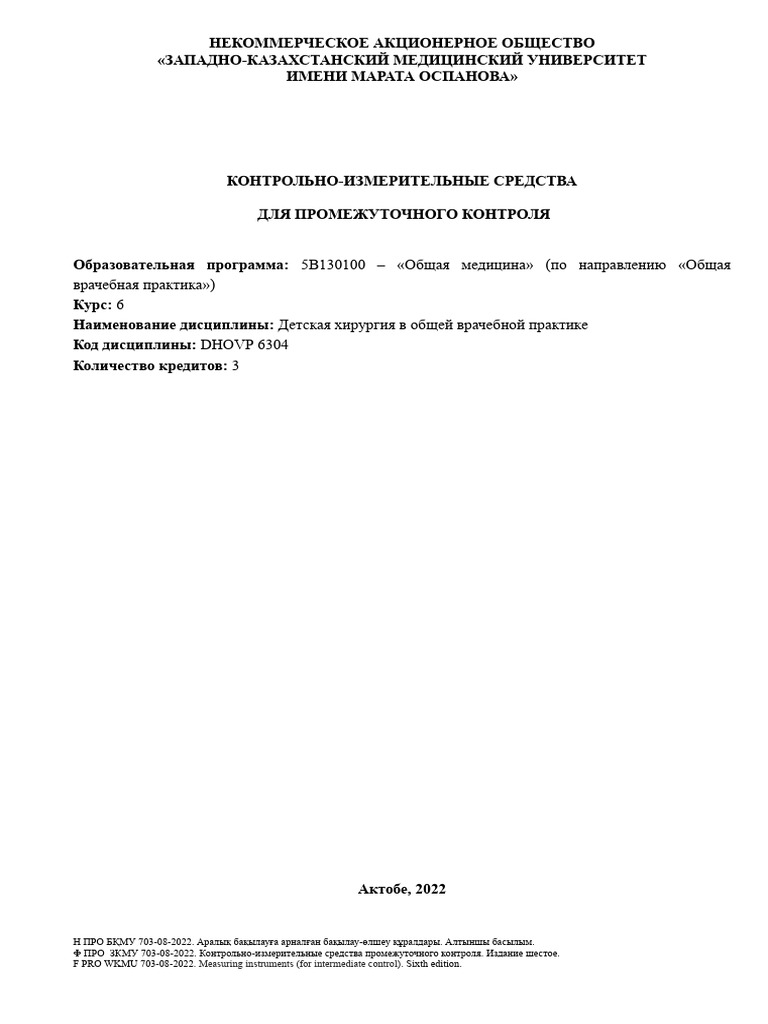 НЕКОММЕРЧЕСКОЕ АКЦИОНЕРНОЕ ОБЩЕСТВО
«ЗАПАДНО-КАЗАХСТАНСКИЙ МЕДИЦИНСКИЙ УНИВЕРСИТЕТ
ИМЕНИ МАРАТА ОСПАНОВА»

КОНТРОЛЬНО-ИЗМЕРИТЕЛЬНЫЕ СРЕДСТВА

ДЛЯ ПРОМЕЖУТОЧНОГО КОНТРОЛЯ

Образовательная программа: 5В130100 – «Общая медицина» (по направлению «Общая врачебная практика»)
Курс: 6
Наименование дисциплины: Детская хирургия в общей врачебной практике
Код дисциплины: DHOVP 6304
Количество кредитов: 3

Актобе, 2022

Н ПРО БҚМУ 703-08-2022. Аралық бақылауға арналған бақылау-өлшеу құралдары. Алтыншы басылым.
Ф ПРО ЗКМУ 703-08-2022. Контрольно-измерительные средства промежуточного контроля. Издание шестое.
F PRO WKMU 703-08-2022. Measuring instruments (for intermediate control). Sixth edition.